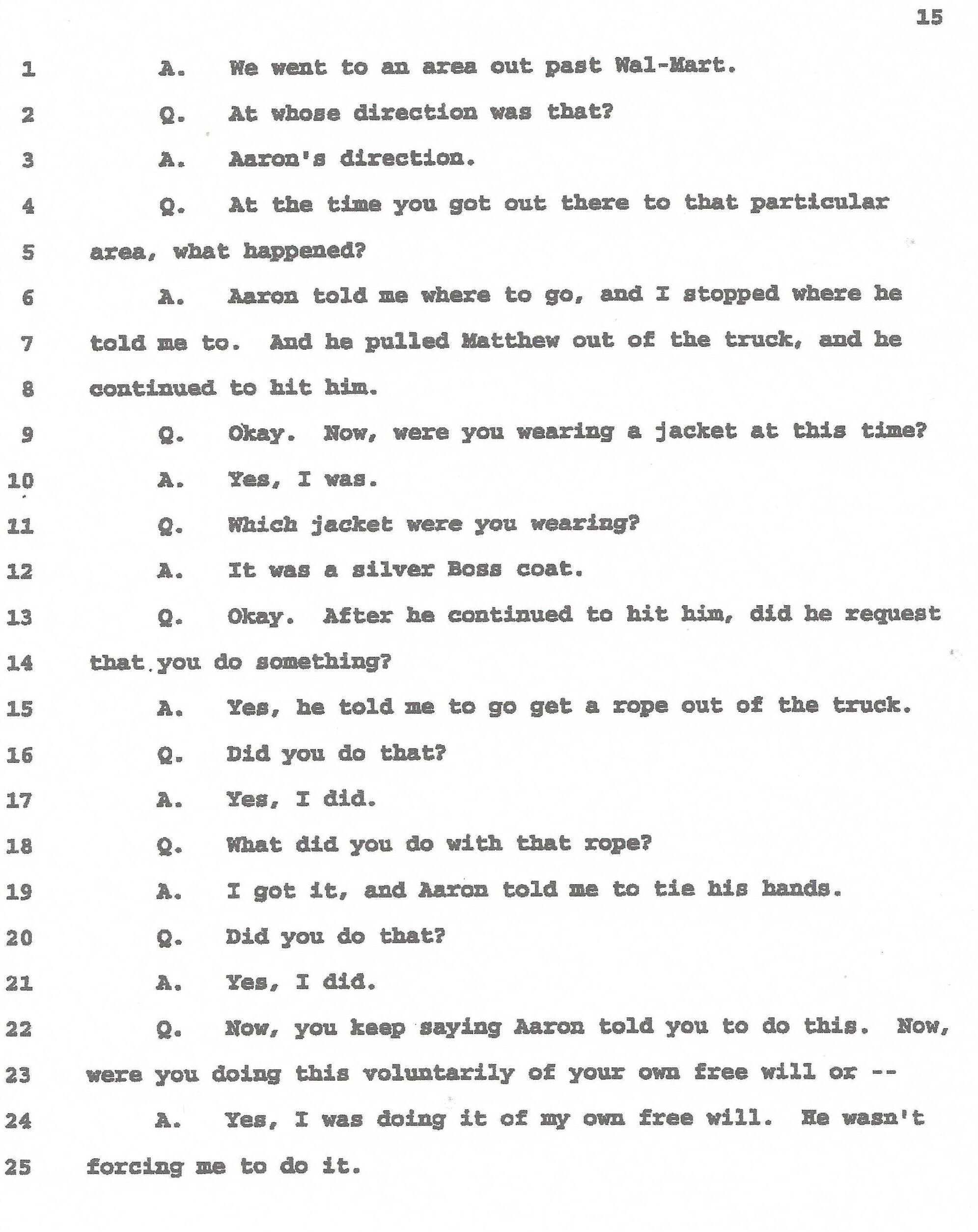 15

1 A. We went to an area out past Wal-Mart.

2 Q. At whose direction was that?

3 A. Aaron's direction.

4 Q. At the time you got out there to that particular

5 area, what happened?

6 A. Aaron told me where to go, and I stopped where he

7 told me to. And he pulled Matthew out of the truck, and he

8 continued to hit him.

9 Q. Okay. Now, were you wearing a jacket at this time?

10 A. Yes, I was.

11 Q. Which jacket were you wearing?

12 A. It was a silver Boss coat.

13 Q. Okay. After he continued to hit him, did he request

14 that you do something?

15 A. Yes, he told me to go get a rope out of the truck.

16 Q. Did you do that?

17 A. Yes, I did.

18 Q. What did you do with that rope?

19 A. I got it, and Aaron told me to tie his hands.

20 Q. Did you do that?

21 A. Yes, I did.

22 Q. Now, you keep saying Aaron told you to do this. Now,

23 were you doing this voluntarily of your own free will or --

24 A. Yes, I was doing it of my own free will. He wasn't

25 forcing me to do it.